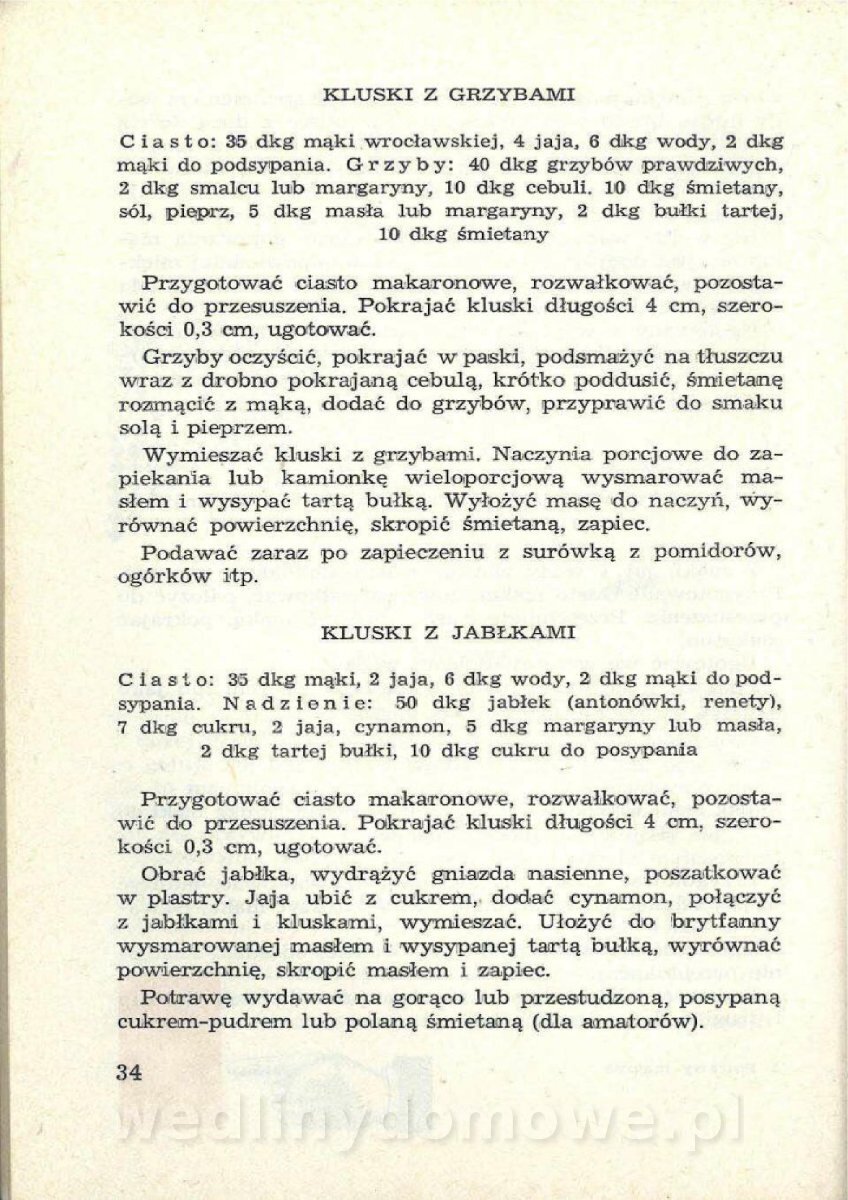 KLUSKI Z GRZYBAMI

Ciasto: 35 dkg mąki wrocławskiej, 4 jaja, 6 dkg wody, 2 dkg mąki do podsypania. Grzyby: 40 dkg grzybów prawdziwych, 2 dkg smalcu lub margaryny, 10 dkg cebuli. 10 dkg śmietany, sól, pieprz, 5 dkg masła lub margaryny, 2 dkg bułki tartej, 10 dkg śmietany

Przygotować ciasto makaronowe, rozwałkować, pozostawić do przesuszenia. Pokrajać kluski długości 4 cm, szerokości 0,3 cm, ugotować.

Grzyby oczyścić, pokrajać w paski, podsmażyć na tłuszczu wraz z drobno pokrajaną cebulą, krótko poddusić, śmietanę rozmącić z mąką, dodać do grzybów, przyprawić do smaku solą i pieprzem.

Wymieszać kluski z grzybami. Naczynia porcjowe do zapiekania lub kamionkę wieloporcjową wysmarować masłem i wysypać tartą bułką. Wyłożyć masę do naczyń, wyrównać powierzchnię, skropić śmietaną, zapiec.

Podawać zaraz po zapieczeniu z surówką z pomidorów, ogórków itp.

KLUSKI Z JABŁKAMI

Ciasto: 35 dkg mąki, 2 jaja, 6 dkg wody, 2 dkg mąki do podsypania. Nadzienie: 50 dkg jabłek (antonówki, renety), 7 dkg cukru, 2 jaja, cynamon, 5 dkg margaryny lub masła, 2 dkg tartej bułki, 10 dkg cukru do posypania

Przygotować ciasto makaronowe, rozwałkować, pozostawić do przesuszenia. Pokrajać kluski długości 4 cm, szerokości 0,3 cm, ugotować.

Obrać jabłka, wydrążyć gniazda nasienne, poszatkować w plastry. Jaja ubić z cukrem, dodać cynamon, połączyć z jabłkami i kluskami, wymieszać. Ułożyć do brytfanny wysmarowanej masłem i wysypanej tartą bułką, wyrównać powierzchnię, skropić masłem i zapiec.

Potrawę wydawać na gorąco lub przestudzoną, posypaną cukrem-pudrem lub polaną śmietaną (dla amatorów).

34

wedlinydomowe.pl